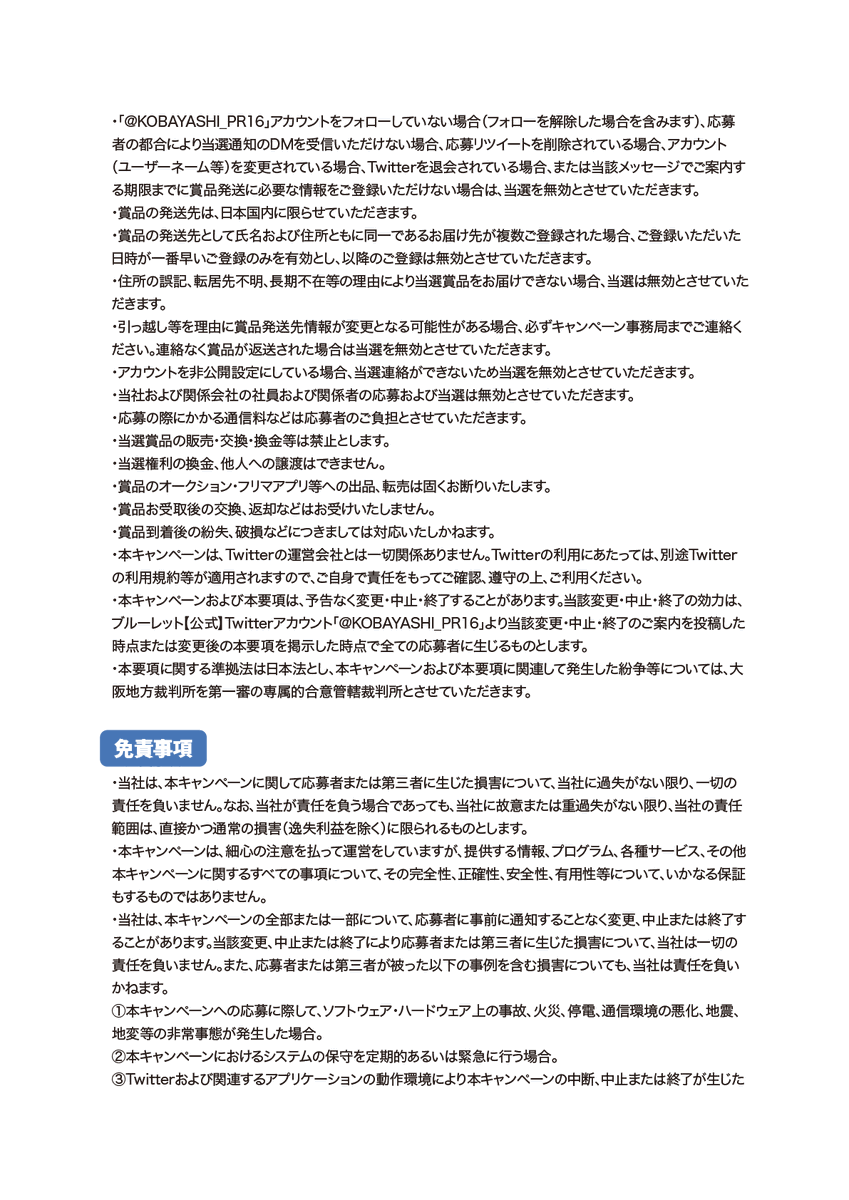 ・「@KOBAYASHI_PR16」アカウントをフォローしていない場合（フォローを解除した場合を含みます）、応募者の都合により当選通知のDMを受信いただけない場合、応募リツイートを削除されている場合、アカウント（ユーザーネーム等）を変更されている場合、Twitterを退会されている場合、または当該メッセージでご案内する期限までに賞品発送に必要な情報をご登録いただけない場合は、当選を無効とさせていただきます。

・賞品の発送先は、日本国内に限らせていただきます。

・賞品の発送先として氏名および住所ともに同一であるお届け先が複数ご登録された場合、ご登録いただいた日時が一番早いご登録のみを有効とし、以降のご登録は無効とさせていただきます。

・住所の誤記、転居先不明、長期不在等の理由により当選賞品をお届けできない場合、当選は無効とさせていただきます。

・引っ越し等を理由に賞品発送先情報が変更となる可能性がある場合、必ずキャンペーン事務局までご連絡ください。連絡なく賞品が返送された場合は当選を無効とさせていただきます。

・アカウントを非公開設定にしている場合、当選連絡ができないため当選を無効とさせていただきます。

・当社および関係会社の社員および関係者の応募および当選は無効とさせていただきます。

・応募の際にかかる通信料などは応募者のご負担とさせていただきます。

・当選賞品の販売・交換・換金等は禁止とします。

・当選権利の換金、他人への譲渡はできません。

・賞品のオークション・フリマアプリ等への出品、転売は固くお断りいたします。

・賞品お受取後の交換、返却などはお受けいたしません。

・賞品到着後の紛失、破損などにつきましては対応いたしかねます。

・本キャンペーンは、Twitterの運営会社とは一切関係ありません。Twitterの利用にあたっては、別途Twitterの利用規約等が適用されますので、ご自身で責任をもってご確認、遵守の上、ご利用ください。

・本キャンペーンおよび本要項は、予告なく変更・中止・終了することがあります。当該変更・中止・終了の効力は、ブルーレット【公式】Twitterアカウント「@KOBAYASHI_PR16」より当該変更・中止・終了のご案内を投稿した時点または変更後の本要項を掲示した時点で全ての応募者に生じるものとします。

・本要項に関する準拠法は日本法とし、本キャンペーンおよび本要項に関連して発生した紛争等については、大阪地方裁判所を第一審の専属的合意管轄裁判所とさせていただきます。

免責事項

・当社は、本キャンペーンに関して応募者または第三者に生じた損害について、当社に過失がない限り、一切の責任を負いません。なお、当社が責任を負う場合であっても、当社に故意または重過失がない限り、当社の責任範囲は、直接かつ通常の損害（逸失利益を除く）に限られるものとします。

・本キャンペーンは、細心の注意を払って運営をしていますが、提供する情報、プログラム、各種サービス、その他本キャンペーンに関するすべての事項について、その完全性、正確性、安全性、有用性等について、いかなる保証もするものではありません。

・当社は、本キャンペーンの全部または一部について、応募者に事前に通知することなく変更、中止または終了することがあります。当該変更、中止または終了により応募者または第三者に生じた損害について、当社は一切の責任を負いません。また、応募者または第三者が被った以下の事例を含む損害についても、当社は責任を負いかねます。

①本キャンペーンへの応募に際して、ソフトウェア・ハードウェア上の事故、火災、停電、通信環境の悪化、地震、地変等の非常事態が発生した場合。

②本キャンペーンにおけるシステムの保守を定期的あるいは緊急に行う場合。

③Twitterおよび関連するアプリケーションの動作環境により本キャンペーンの中断、中止または終了が生じた